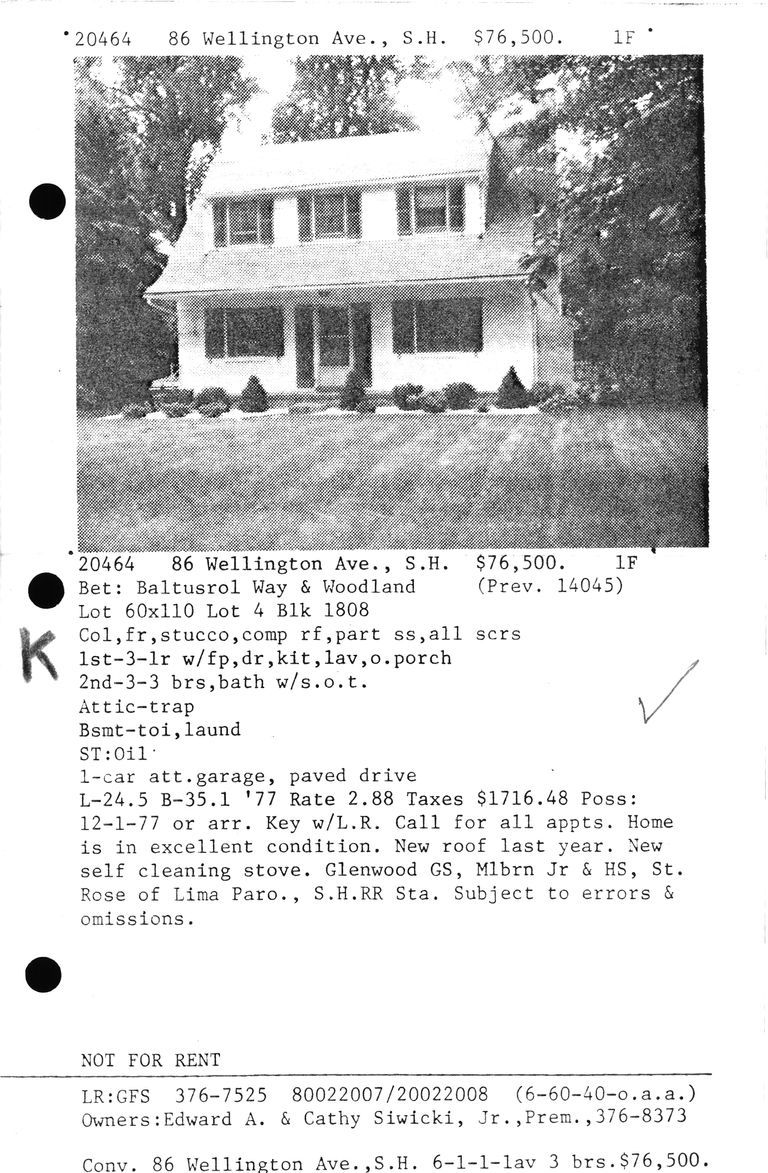 20464 86 Wellington Ave., S.H. $76,500. 1F

20464 86 Wellington Ave., S.H. $76,500. 1F
Bet: Baltusrol Way & Woodland (Prev. 14045)
Lot 60x110 Lot 4 Blk 1808
Col,fr,stucco,comp rf,part ss,all scrs
1st-3-lr w/fp,dr,kit,lav,o.porch
2nd-3-3 brs,bath w/s.o.t.
Attic-trap
Bsmt-toi,laund
ST:Oil
1-car att.garage, paved drive
L-24.5 B-35.1 '77 Rate 2.88 Taxes $1716.48 Poss: 12-1-77 or arr. Key w/L.R. Call for all appts. Home is in excellent condition. New roof last year. New self cleaning stove. Glenwood GS, Mlbrn Jr & HS, St. Rose of Lima Paro., S.H.RR Sta. Subject to errors & omissions.

K

NOT FOR RENT

LR:GFS 376-7525 80022007/20022008 (6-60-40-o.a.a.)
Owners:Edward A. & Cathy Siwicki, Jr.,Prem.,376-8373

Conv. 86 Wellington Ave.,S.H. 6-1-1-lav 3 brs.$76,500.